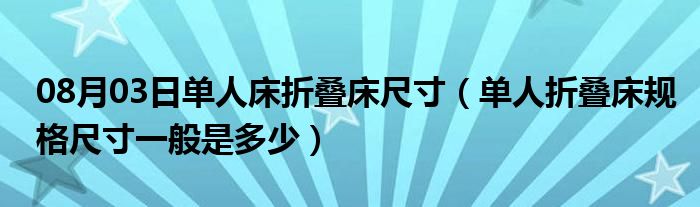 08月03日单人床折叠床尺寸（单人折叠床规格尺寸一般是多少）